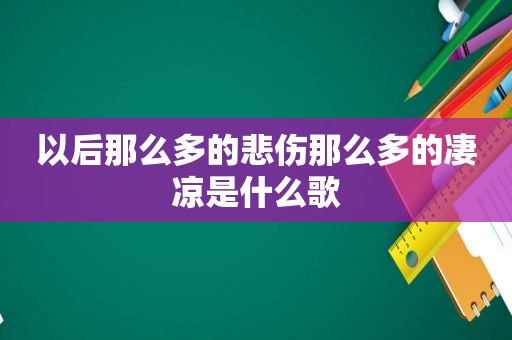 以后那么多的悲伤那么多的凄凉是什么歌